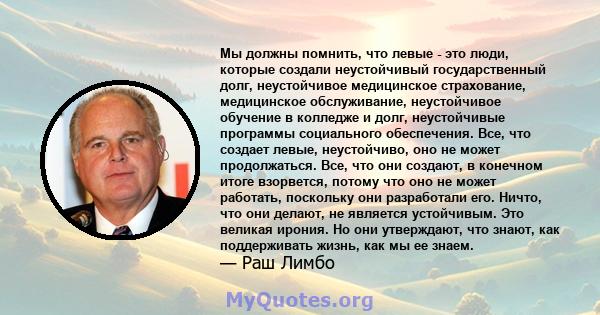 Мы должны помнить, что левые - это люди, которые создали неустойчивый государственный долг, неустойчивое медицинское страхование, медицинское обслуживание, неустойчивое обучение в колледже и долг, неустойчивые программы социального обеспечения. Все, что создает левые, неустойчиво, оно не может продолжаться. Все, что они создают, в конечном итоге взорвется, потому что оно не может работать, поскольку они разработали его. Ничто, что они делают, не является устойчивым. Это великая ирония. Но они утверждают, что знают, как поддерживать жизнь, как мы ее знаем.
— Раш Лимбо

MyQuotes.org